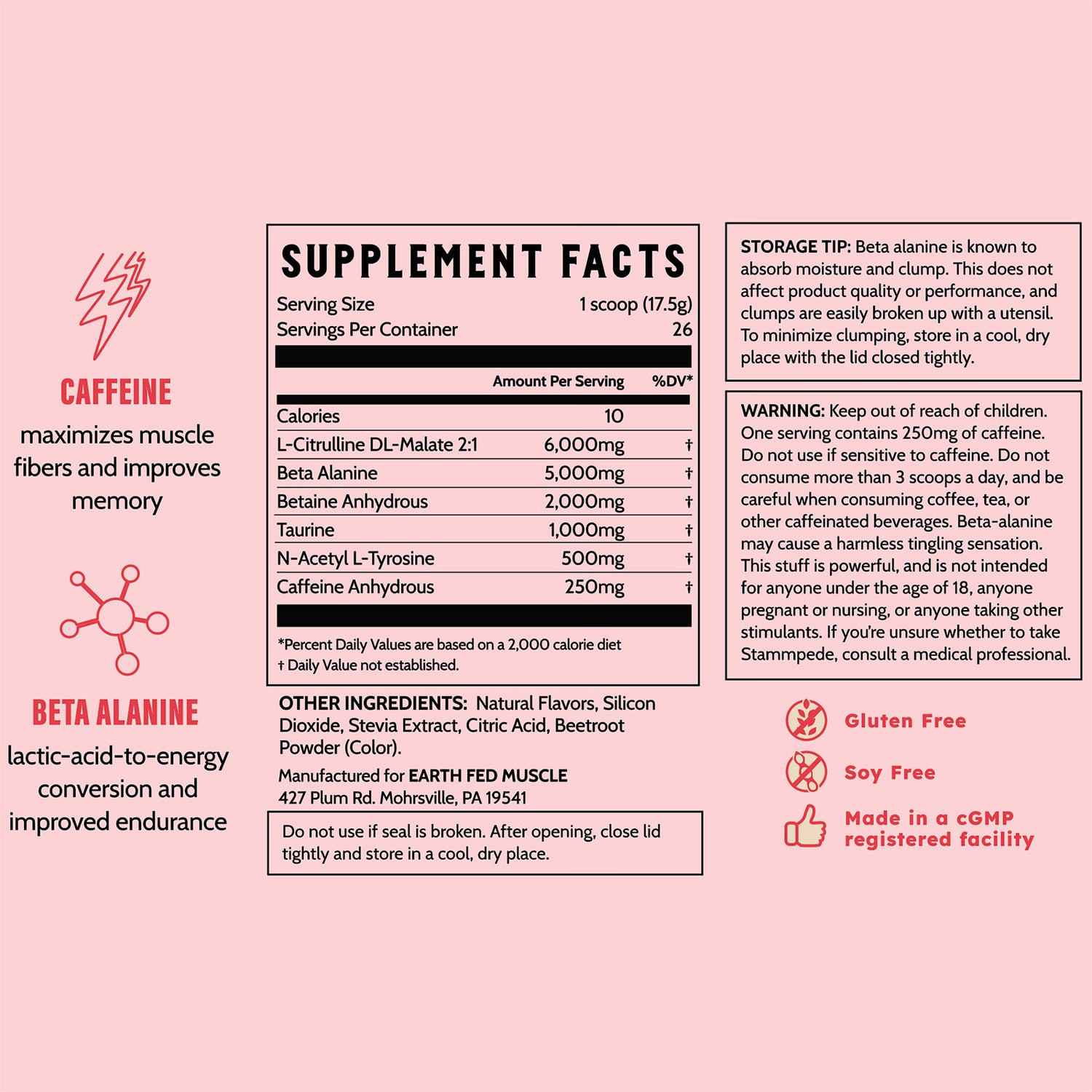 CAFFEINE

maximizes muscle fibers and improves memory

BETA ALANINE

lactic-acid-to-energy conversion and improved endurance

SUPPLEMENT FACTS

Serving Size 1 scoop (17.5g)
Servings Per Container 26

| | Amount Per Serving | %DV* |
|---|---|---|
| Calories | 10 | |
| L-Citrulline DL-Malate 2:1 | 6,000mg | † |
| Beta Alanine | 5,000mg | † |
| Betaine Anhydrous | 2,000mg | † |
| Taurine | 1,000mg | † |
| N-Acetyl L-Tyrosine | 500mg | † |
| Caffeine Anhydrous | 250mg | † |

*Percent Daily Values are based on a 2,000 calorie diet
† Daily Value not established.

OTHER INGREDIENTS: Natural Flavors, Silicon Dioxide, Stevia Extract, Citric Acid, Beetroot Powder (Color).

Manufactured for EARTH FED MUSCLE
427 Plum Rd. Mohrsville, PA 19541

Do not use if seal is broken. After opening, close lid tightly and store in a cool, dry place.

STORAGE TIP: Beta alanine is known to absorb moisture and clump. This does not affect product quality or performance, and clumps are easily broken up with a utensil. To minimize clumping, store in a cool, dry place with the lid closed tightly.

WARNING: Keep out of reach of children. One serving contains 250mg of caffeine. Do not use if sensitive to caffeine. Do not consume more than 3 scoops a day, and be careful when consuming coffee, tea, or other caffeinated beverages. Beta-alanine may cause a harmless tingling sensation. This stuff is powerful, and is not intended for anyone under the age of 18, anyone pregnant or nursing, or anyone taking other stimulants. If you're unsure whether to take Stammpede, consult a medical professional.

Gluten Free

Soy Free

Made in a cGMP registered facility